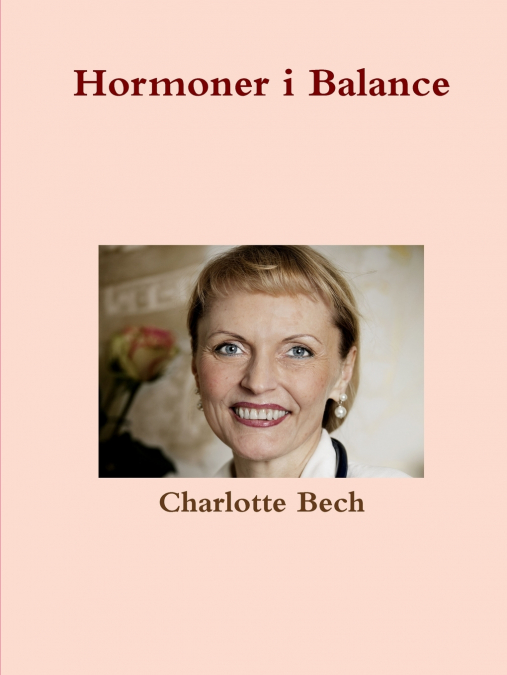 Hormoner i Balance

Charlotte Bech